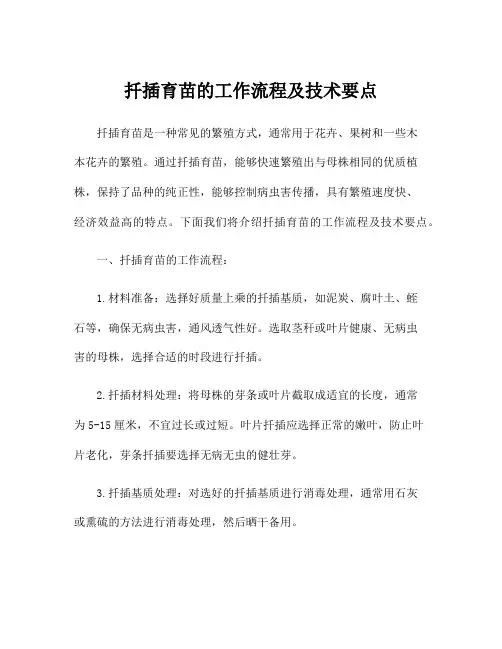 扦插育苗的工作流程及技术要点

扦插育苗是一种常见的繁殖方式，通常用于花卉、果树和一些木本花卉的繁殖。通过扦插育苗，能够快速繁殖出与母株相同的优质植株，保持了品种的纯正性，能够控制病虫害传播，具有繁殖速度快、经济效益高的特点。下面我们将介绍扦插育苗的工作流程及技术要点。

一、扦插育苗的工作流程：

1.材料准备：选择好质量上乘的扦插基质，如泥炭、腐叶土、蛭石等，确保无病虫害，通风透气性好。选取茎秆或叶片健康、无病虫害的母株，选择合适的时段进行扦插。

2.扦插材料处理：将母株的芽条或叶片截取成适宜的长度，通常为5-15厘米，不宜过长或过短。叶片扦插应选择正常的嫩叶，防止叶片老化，芽条扦插要选择无病无虫的健壮芽。

3.扦插基质处理：对选好的扦插基质进行消毒处理，通常用石灰或熏硫的方法进行消毒处理，然后晒干备用。